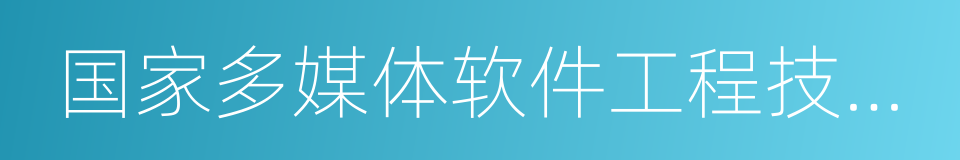 国家多媒体软件工程技...